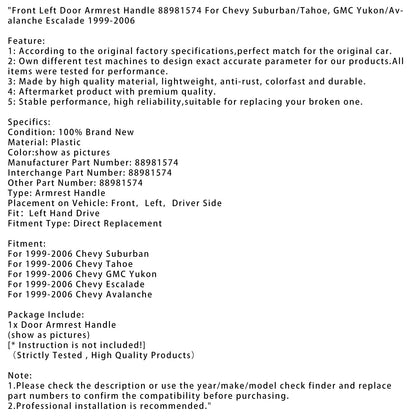 "Front Left Door Armrest Handle 88981574 For Chevy Suburban/Tahoe, GMC Yukon/Avalanche Escalade 1999-2006

Feature:
1: According to the original factory specifications,perfect match for the original car.
2: Own different test machines to design exact accurate parameter for our products.All items were tested for performance.
3: Made by high quality material, lightweight, anti-rust, colorfast and durable.
4: Aftermarket product with premium quality.
5: Stable performance, high reliability,suitable for replacing your broken one.

Specifics:
Condition: 100% Brand New
Material: Plastic
Color:show as pictures
Manufacturer Part Number: 88981574
Interchange Part Number: 88981574
Other Part Number: 88981574
Type: Armrest Handle
Placement on Vehicle: Front, Left, Driver Side
Fit: Left Hand Drive
Fitment Type: Direct Replacement

Fitment:
For 1999-2006 Chevy Suburban
For 1999-2006 Chevy Tahoe
For 1999-2006 Chevy GMC Yukon
For 1999-2006 Chevy Escalade
For 1999-2006 Chevy Avalanche

Package Include:
1x Door Armrest Handle
(show as pictures)
[* Instruction is not included!]
（Strictly Tested , High Quality Products）

Note:
1.Please check the description or use the year/make/model check finder and replace part numbers to confirm the compatibility before purchasing.
2.Professional installation is recommended."